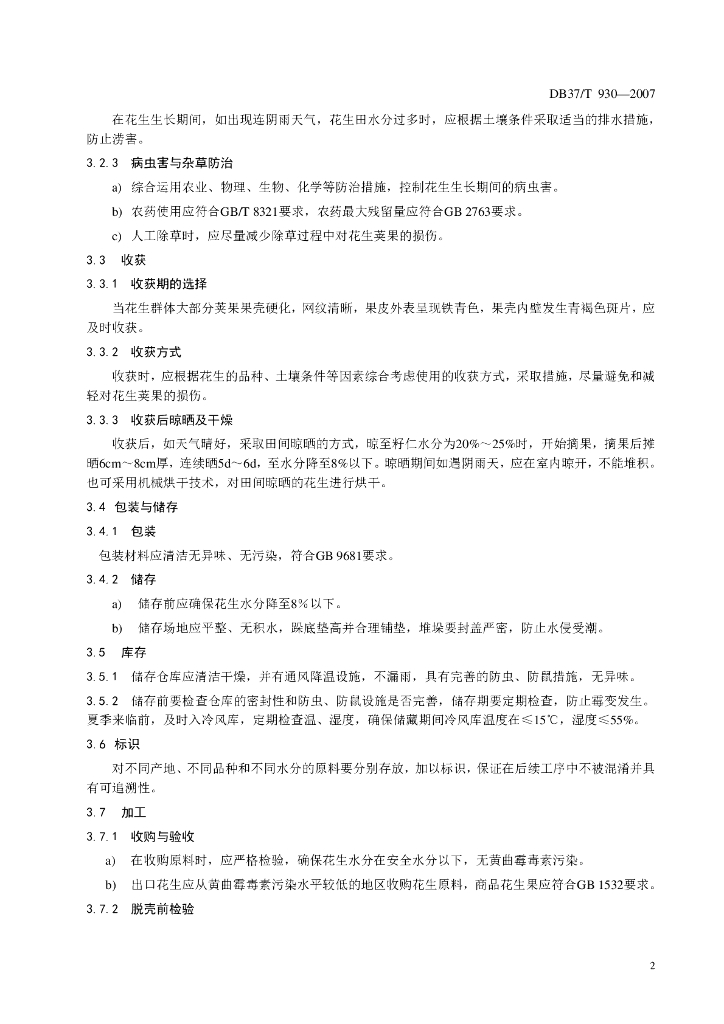 DB37/T 930—2007

在花生生长期间，如出现连阴雨天气，花生田水分过多时，应根据土壤条件采取适当的排水措施，防止涝害。

3.2.3 病虫害与杂草防治

a) 综合运用农业、物理、生物、化学等防治措施，控制花生生长期间的病虫害。

b) 农药使用应符合GB/T 8321要求，农药最大残留量应符合GB 2763要求。

c) 人工除草时，应尽量减少除草过程中对花生荚果的损伤。

3.3 收获

3.3.1 收获期的选择

当花生群体大部分荚果果壳硬化，网纹清晰，果皮外表呈现铁青色，果壳内壁发生青褐色斑片，应及时收获。

3.3.2 收获方式

收获时，应根据花生的品种、土壤条件等因素综合考虑使用的收获方式，采取措施，尽量避免和减轻对花生荚果的损伤。

3.3.3 收获后晾晒及干燥

收获后，如天气晴好，采取田间晾晒的方式，晾至籽仁水分为20%～25%时，开始摘果，摘果后摊晒6cm～8cm厚，连续晒5d～6d，至水分降至8%以下。晾晒期间如遇阴雨天，应在室内晾开，不能堆积。也可采用机械烘干技术，对田间晾晒的花生进行烘干。

3.4 包装与储存

3.4.1 包装

包装材料应清洁无异味、无污染，符合GB 9681要求。

3.4.2 储存

a) 储存前应确保花生水分降至8%以下。

b) 储存场地应平整、无积水，跺底垫高并合理铺垫，堆垛要封盖严密，防止水侵受潮。

3.5 库存

3.5.1 储存仓库应清洁干燥，并有通风降温设施，不漏雨，具有完善的防虫、防鼠措施，无异味。

3.5.2 储存前要检查仓库的密封性和防虫、防鼠设施是否完善，储存期要定期检查，防止霉变发生。夏季来临前，及时入冷风库，定期检查温、湿度，确保储藏期间冷风库温度在≤15℃，湿度≤55%。

3.6 标识

对不同产地、不同品种和不同水分的原料要分别存放，加以标识，保证在后续工序中不被混淆并具有可追溯性。

3.7 加工

3.7.1 收购与验收

a) 在收购原料时，应严格检验，确保花生水分在安全水分以下，无黄曲霉毒素污染。

b) 出口花生应从黄曲霉毒素污染水平较低的地区收购花生原料，商品花生果应符合GB 1532要求。

3.7.2 脱壳前检验

2